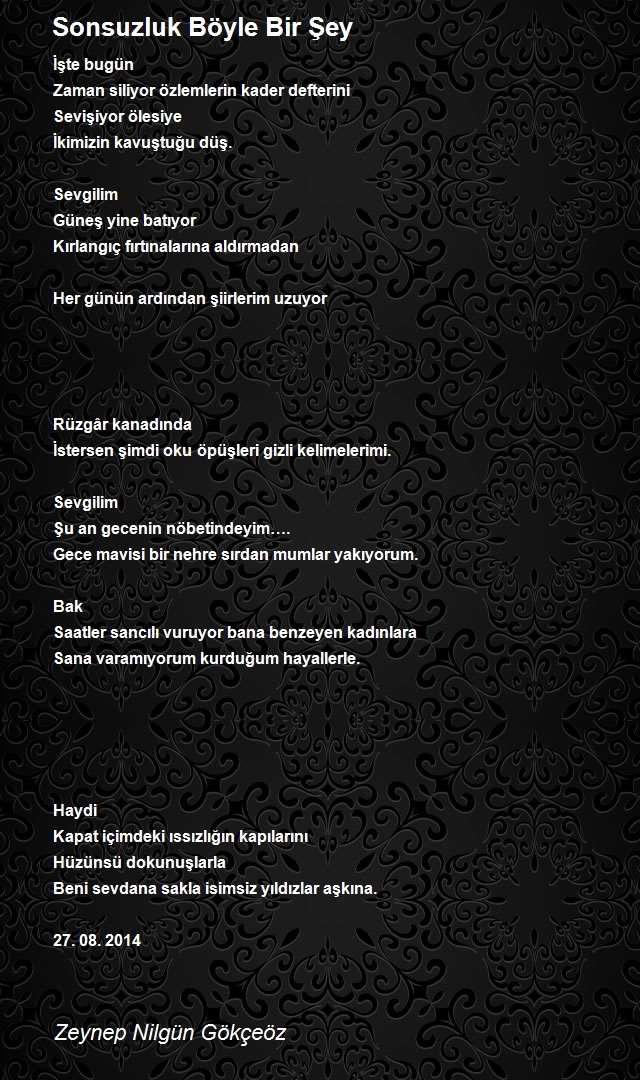 Sonsuzluk Böyle Bir Şey

İşte bugün
Zaman siliyor özlemlerin kader defterini
Sevişiyor ölesiye
İkimizin kavuştuğu düş.

Sevgilim
Güneş yine batıyor
Kırlangıç fırtınalarına aldırmadan

Her günün ardından şiirlerim uzuyor

Rüzgâr kanadında
İstersen şimdi oku öpüşleri gizli kelimelerimi.

Sevgilim
Şu an gecenin nöbetindeyim….
Gece mavisi bir nehre sırdan mumlar yakıyorum.

Bak
Saatler sancılı vuruyor bana benzeyen kadınlara
Sana varamıyorum kurduğum hayallerle.

Haydi
Kapat içimdeki ıssızlığın kapılarını
Hüzünsü dokunuşlarla
Beni sevdana sakla isimsiz yıldızlar aşkına.

27. 08. 2014

Zeynep Nilgün Gökçeöz